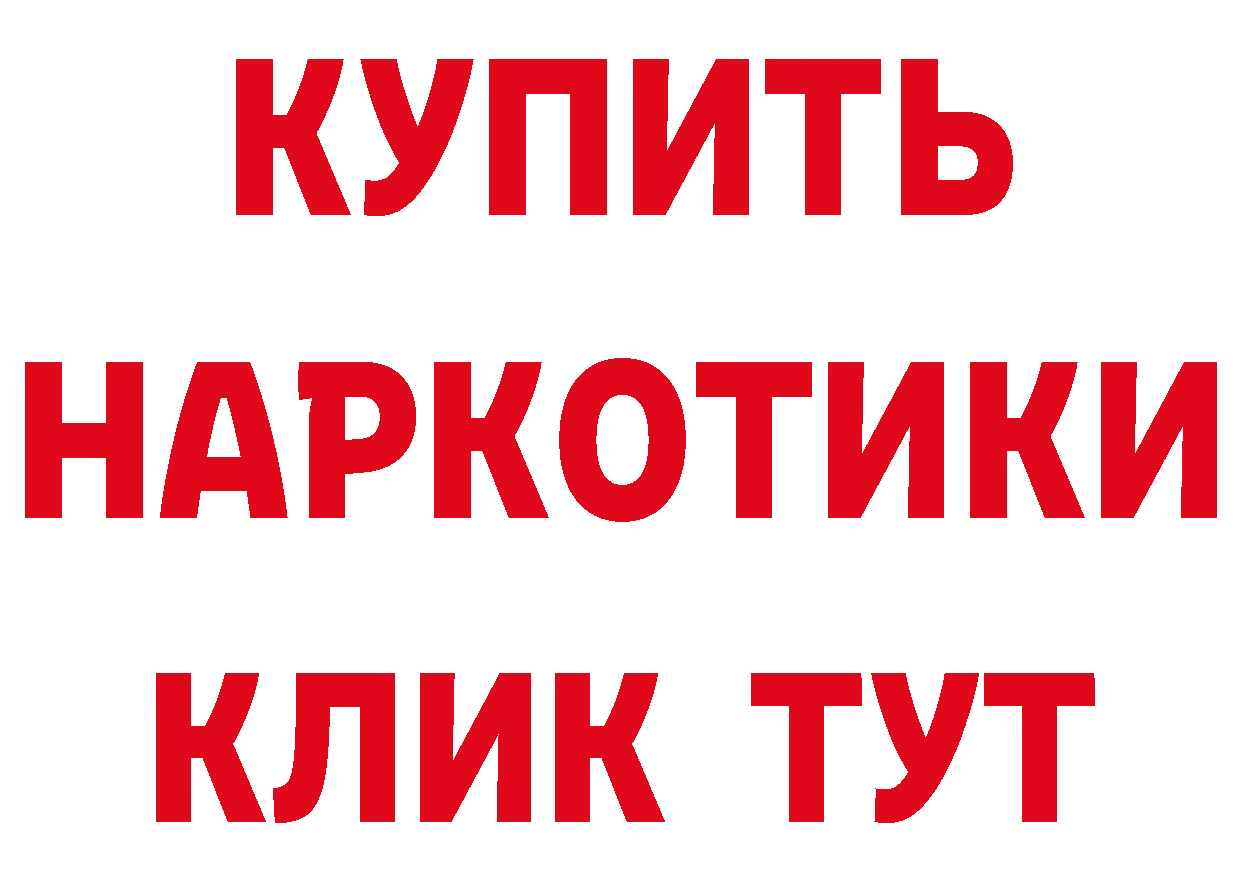 КУПИТЬ
НАРКОТИКИ
КЛИК ТУТ